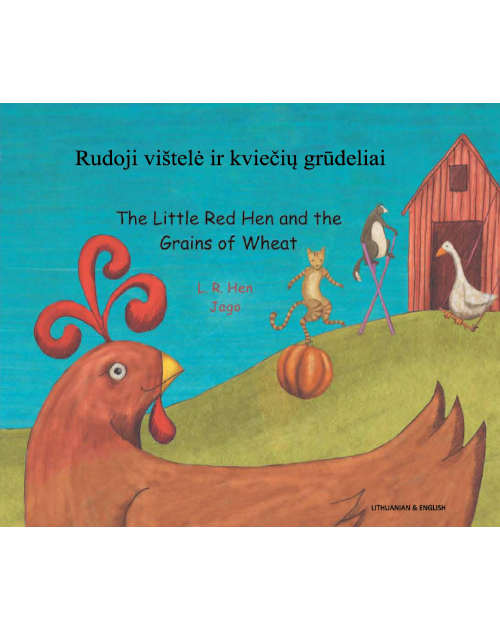 Rudoji vištelė ir kviečių grūdeliai

The Little Red Hen and the Grains of Wheat

L. R. Hen
Jago

LITHUANIAN & ENGLISH